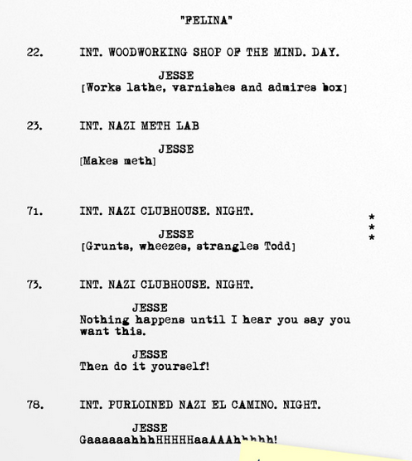 "FELINA"

22. INT. WOODWORKING SHOP OF THE MIND. DAY.

JESSE
[Works lathe, varnishes and admires box]

23. INT. NAZI METH LAB

JESSE
[Makes meth]

71. INT. NAZI CLUBHOUSE. NIGHT.

*
*
*

JESSE
[Grunts, wheezes, strangles Todd]

73. INT. NAZI CLUBHOUSE. NIGHT.

JESSE
Nothing happens until I hear you say you want this.

JESSE
Then do it yourself!

78. INT. PURLOINED NAZI EL CAMINO. NIGHT.

JESSE
GaaaaaahhhHHHHHaaAAAhhhhh!